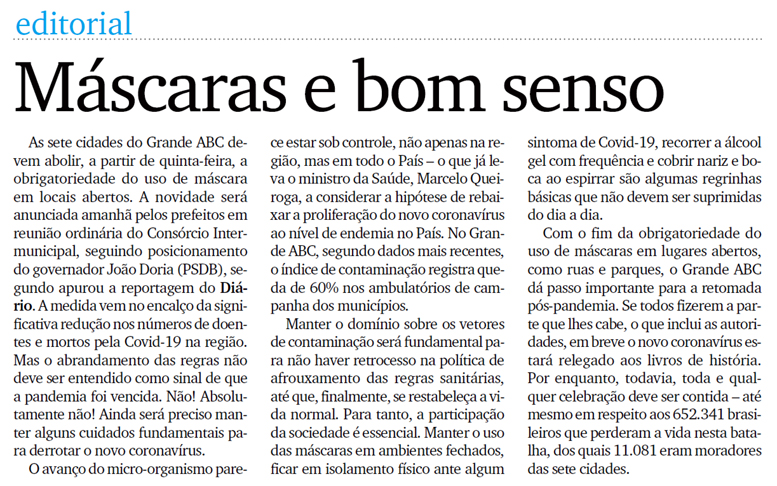 editorial

Máscaras e bom senso

As sete cidades do Grande ABC devem abolir, a partir de quinta-feira, a obrigatoriedade do uso de máscara em locais abertos. A novidade será anunciada amanhã pelos prefeitos em reunião ordinária do Consórcio Intermunicipal, seguindo posicionamento do governador João Doria (PSDB), segundo apurou a reportagem do Diário. A medida vem no encalço da significativa redução nos números de doentes e mortos pela Covid-19 na região. Mas o abrandamento das regras não deve ser entendido como sinal de que a pandemia foi vencida. Não! Absolutamente não! Ainda será preciso manter alguns cuidados fundamentais para derrotar o novo coronavírus.

O avanço do micro-organismo parece estar sob controle, não apenas na região, mas em todo o País – o que já leva o ministro da Saúde, Marcelo Queiroga, a considerar a hipótese de rebaixar a proliferação do novo coronavírus ao nível de endemia no País. No Grande ABC, segundo dados mais recentes, o índice de contaminação registra queda de 60% nos ambulatórios de campanha dos municípios.

Manter o domínio sobre os vetores de contaminação será fundamental para não haver retrocesso na política de afrouxamento das regras sanitárias, até que, finalmente, se restabeleça a vida normal. Para tanto, a participação da sociedade é essencial. Manter o uso das máscaras em ambientes fechados, ficar em isolamento físico ante algum sintoma de Covid-19, recorrer a álcool gel com frequência e cobrir nariz e boca ao espirrar são algumas regrinhas básicas que não devem ser suprimidas do dia a dia.

Com o fim da obrigatoriedade do uso de máscaras em lugares abertos, como ruas e parques, o Grande ABC dá passo importante para a retomada pós-pandemia. Se todos fizerem a parte que lhes cabe, o que inclui as autoridades, em breve o novo coronavírus estará relegado aos livros de história. Por enquanto, todavia, toda e qualquer celebração deve ser contida – até mesmo em respeito aos 652.341 brasileiros que perderam a vida nesta batalha, dos quais 11.081 eram moradores das sete cidades.